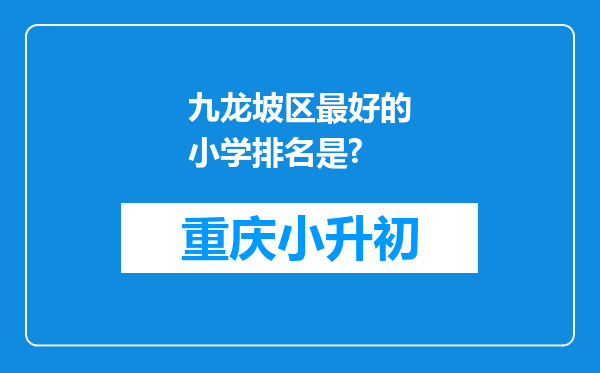 九龙坡区最好的小学排名是?

重庆小升初